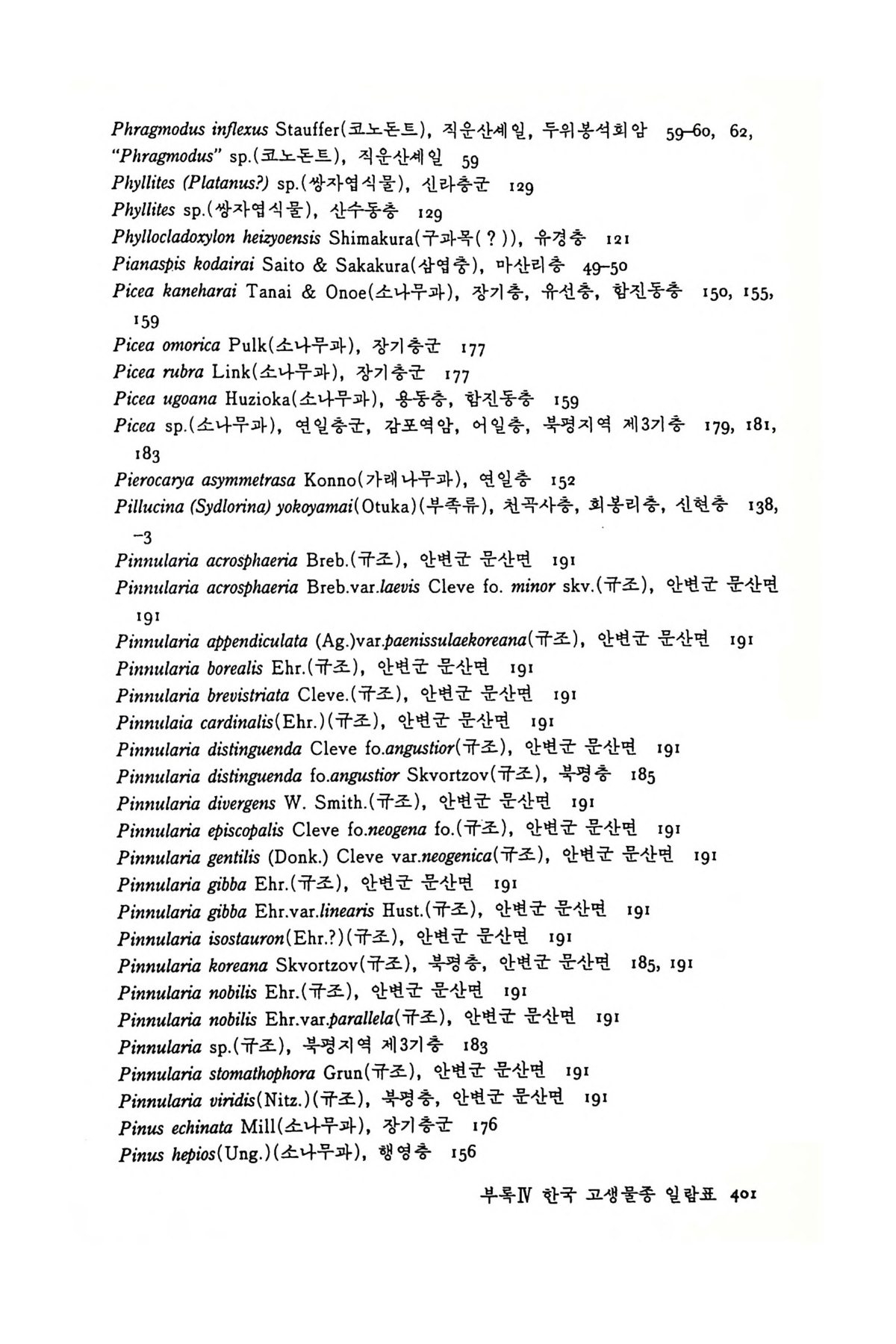 Phragmodus inflexus Stauffer(코노돈트), 직운산셰일, 두위봉석회암 59–60, 62,
"Phragmodus" sp.(코노돈트), 직운산셰일 59
Phyllites (Platanus?) sp.(쌍자엽식물), 신라층군 129
Phyllites sp.(쌍자엽식물), 산수동층 129
Phyllocladoxylon heizyoensis Shimakura(구과목(?)), 유경층 121
Pianaspis kodairai Saito & Sakakura(삼엽충), 마산리층 49–50
Picea kaneharai Tanai & Onoe(소나무과), 장기층, 유선층, 함진동층 150, 155, 159
Picea omorica Pulk(소나무과), 장기층군 177
Picea rubra Link(소나무과), 장기층군 177
Picea ugoana Huzioka(소나무과), 용동층, 함진동층 159
Picea sp.(소나무과), 연일층군, 감포역암, 어일층, 북평지역 제3기층 179, 181, 183
Pierocarya asymmetrasa Konno(가래나무과), 연일층 152
Pillucina (Sydlorina) yokoyamai(Otuka)(부족류), 천곡사층, 회봉리층, 신현층 138, –3
Pinnularia acrosphaeria Breb.(규조), 안변군 문산면 191
Pinnularia acrosphaeria Breb.var.laevis Cleve fo. minor skv.(규조), 안변군 문산면 191
Pinnularia appendiculata (Ag.)var.paenissulaekoreana(규조), 안변군 문산면 191
Pinnularia borealis Ehr.(규조), 안변군 문산면 191
Pinnularia brevistriata Cleve.(규조), 안변군 문산면 191
Pinnulaia cardinalis(Ehr.)(규조), 안변군 문산면 191
Pinnularia distinguenda Cleve fo.angustior(규조), 안변군 문산면 191
Pinnularia distinguenda fo.angustior Skvortzov(규조), 북평층 185
Pinnularia divergens W. Smith.(규조), 안변군 문산면 191
Pinnularia episcopalis Cleve fo.neogena fo.(규조), 안변군 문산면 191
Pinnularia gentilis (Donk.) Cleve var.neogenica(규조), 안변군 문산면 191
Pinnularia gibba Ehr.(규조), 안변군 문산면 191
Pinnularia gibba Ehr.var.linearis Hust.(규조), 안변군 문산면 191
Pinnularia isostauron(Ehr.?)(규조), 안변군 문산면 191
Pinnularia koreana Skvortzov(규조), 북평층, 안변군 문산면 185, 191
Pinnularia nobilis Ehr.(규조), 안변군 문산면 191
Pinnularia nobilis Ehr.var.parallela(규조), 안변군 문산면 191
Pinnularia sp.(규조), 북평지역 제3기층 183
Pinnularia stomathophora Grun(규조), 안변군 문산면 191
Pinnularia viridis(Nitz.)(규조), 북평층, 안변군 문산면 191
Pinus echinata Mill(소나무과), 장기층군 176
Pinus hepios(Ung.)(소나무과), 행영층 156

부록Ⅳ 한국 고생물종 일람표 401